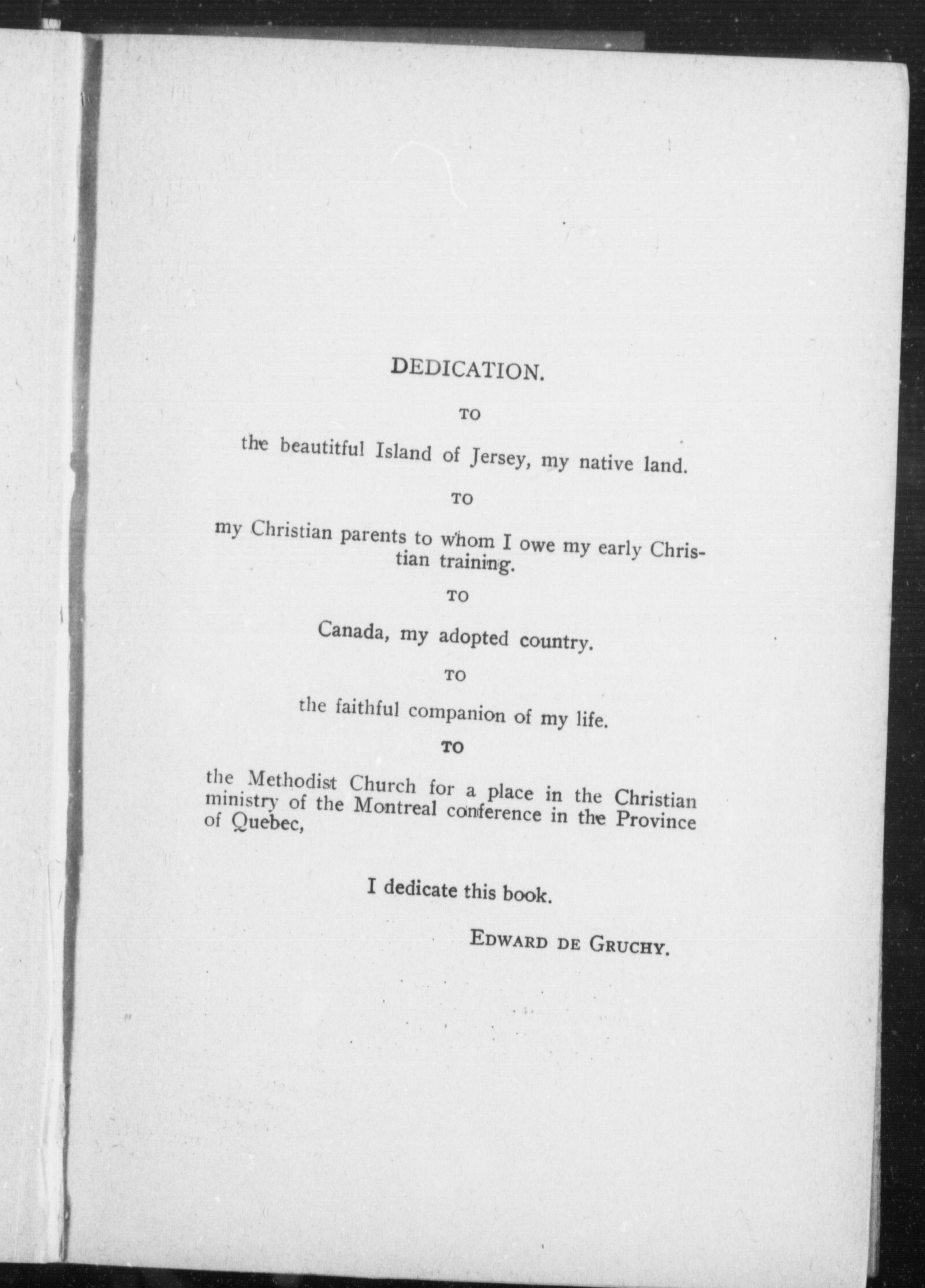 DEDICATION.

TO

the beautitful Island of Jersey, my native land.

TO

my Christian parents to whom I owe my early Christian training.

TO

Canada, my adopted country.

TO

the faithful companion of my life.

TO

the Methodist Church for a place in the Christian ministry of the Montreal conference in the Province of Quebec,

I dedicate this book.

EDWARD DE GRUCHY.